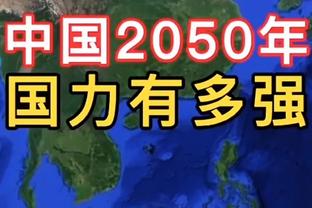 中国2050年
国力有多强